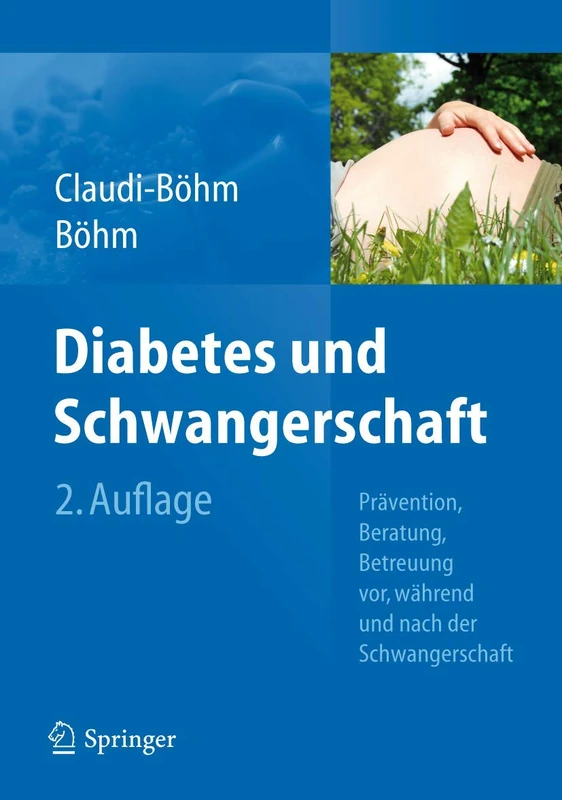 Claudi-Böhm
Böhm

Diabetes und Schwangerschaft

2. Auflage

Prävention, Beratung, Betreuung vor, während und nach der Schwangerschaft

Springer